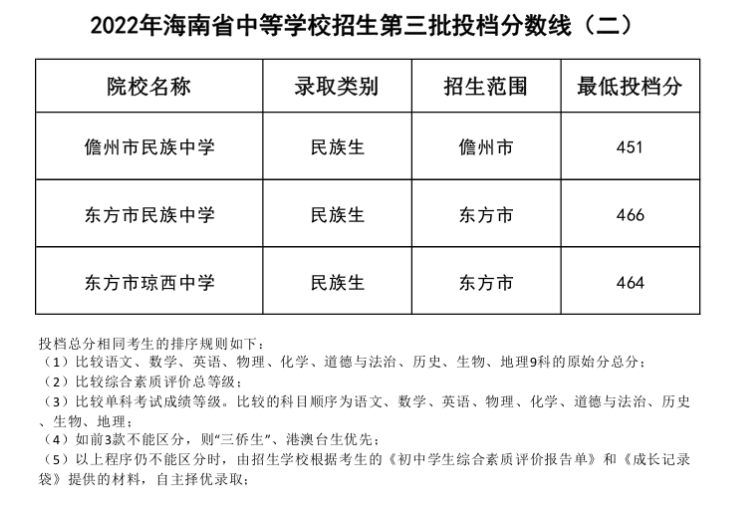 2022年海南省中等学校招生第三批投档分数线（二）

| 院校名称 | 录取类别 | 招生范围 | 最低投档分 |
|---|---|---|---|
| 儋州市民族中学 | 民族生 | 儋州市 | 451 |
| 东方市民族中学 | 民族生 | 东方市 | 466 |
| 东方市琼西中学 | 民族生 | 东方市 | 464 |

投档总分相同考生的排序规则如下：
（1）比较语文、数学、英语、物理、化学、道德与法治、历史、生物、地理9科的原始分总分；
（2）比较综合素质评价总等级；
（3）比较单科考试成绩等级。比较的科目顺序为语文、数学、英语、物理、化学、道德与法治、历史、生物、地理；
（4）如前3款不能区分，则“三侨生”、港澳台生优先；
（5）以上程序仍不能区分时，由招生学校根据考生的《初中学生综合素质评价报告单》和《成长记录袋》提供的材料，自主择优录取；